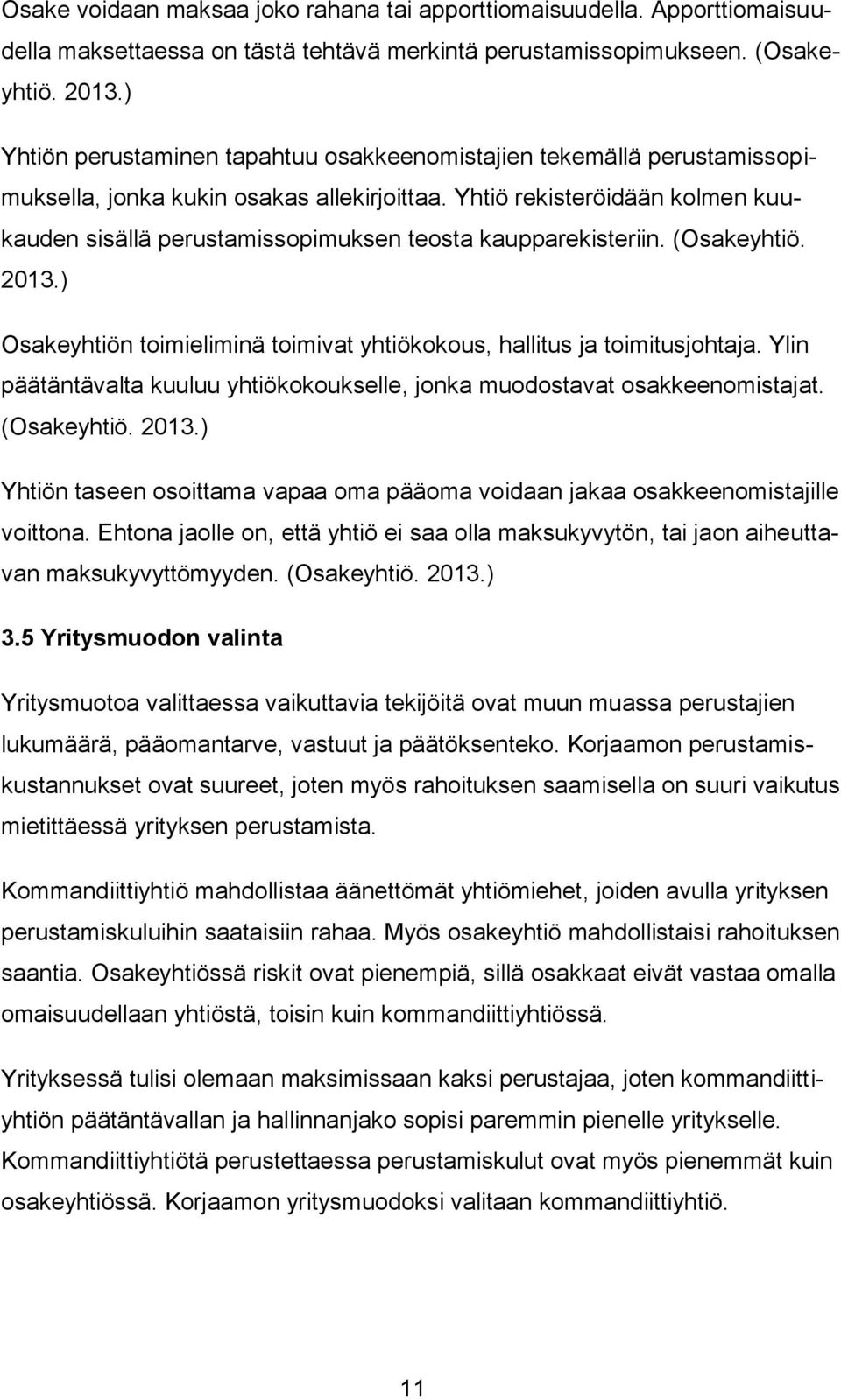 Osake voidaan maksaa joko rahana tai apporttiomaisuudella. Apporttiomaisuudella maksettaessa on tästä tehtävä merkintä perustamissopimukseen. (Osakeyhtiö. 2013.)

Yhtiön perustaminen tapahtuu osakkeenomistajien tekemällä perustamissopimuksella, jonka kukin osakas allekirjoittaa. Yhtiö rekisteröidään kolmen kuukauden sisällä perustamissopimuksen teosta kaupparekisteriin. (Osakeyhtiö. 2013.)

Osakeyhtiön toimieliminä toimivat yhtiökokous, hallitus ja toimitusjohtaja. Ylin päätäntävalta kuuluu yhtiökokoukselle, jonka muodostavat osakkeenomistajat. (Osakeyhtiö. 2013.)

Yhtiön taseen osoittama vapaa oma pääoma voidaan jakaa osakkeenomistajille voittona. Ehtona jaolle on, että yhtiö ei saa olla maksukyvytön, tai jaon aiheuttavan maksukyvyttömyyden. (Osakeyhtiö. 2013.)

3.5 Yritysmuodon valinta

Yritysmuotoa valittaessa vaikuttavia tekijöitä ovat muun muassa perustajien lukumäärä, pääomantarve, vastuut ja päätöksenteko. Korjaamon perustamiskustannukset ovat suureet, joten myös rahoituksen saamisella on suuri vaikutus mietittäessä yrityksen perustamista.

Kommandiittiyhtiö mahdollistaa äänettömät yhtiömiehet, joiden avulla yrityksen perustamiskuluihin saataisiin rahaa. Myös osakeyhtiö mahdollistaisi rahoituksen saantia. Osakeyhtiössä riskit ovat pienempiä, sillä osakkaat eivät vastaa omalla omaisuudellaan yhtiöstä, toisin kuin kommandiittiyhtiössä.

Yrityksessä tulisi olemaan maksimissaan kaksi perustajaa, joten kommandiittiyhtiön päätäntävallan ja hallinnanjako sopisi paremmin pienelle yritykselle. Kommandiittiyhtiötä perustettaessa perustamiskulut ovat myös pienemmät kuin osakeyhtiössä. Korjaamon yritysmuodoksi valitaan kommandiittiyhtiö.

11